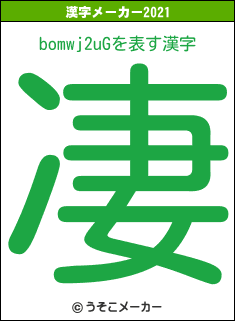 漢字メーカー2021

bomwj2uGを表す漢字

凄

© うそこメーカー